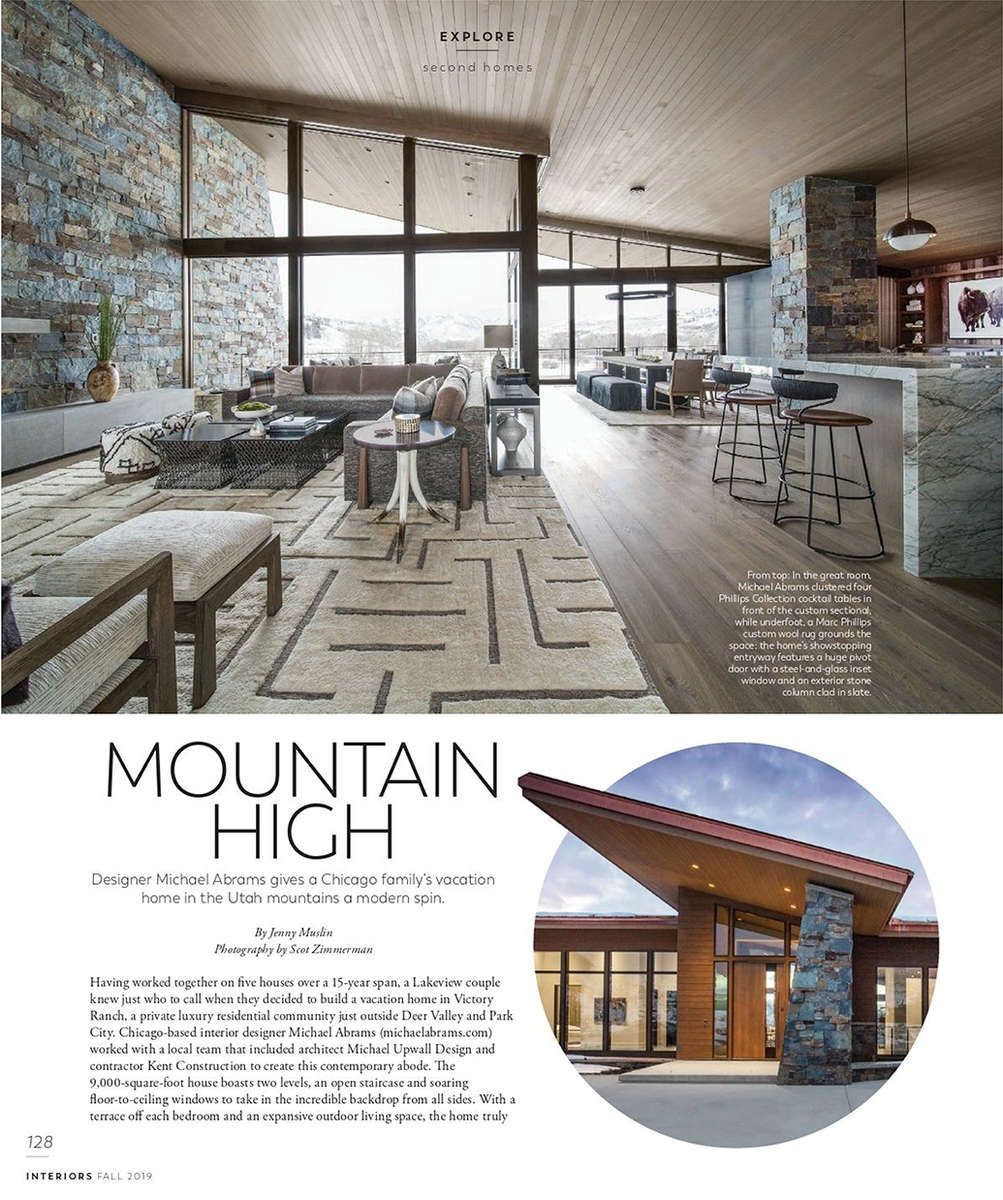 EXPLORE

second homes

From top: In the great room, Michael Abrams clustered four Phillips Collection cocktail tables in front of the custom sectional, while underfoot, a Marc Phillips custom wool rug grounds the space; the home's showstopping entryway features a huge pivot door with a steel-and-glass inset window and an exterior stone column clad in slate.

MOUNTAIN HIGH

Designer Michael Abrams gives a Chicago family's vacation home in the Utah mountains a modern spin.

By Jenny Muslin
Photography by Scot Zimmerman

Having worked together on five houses over a 15-year span, a Lakeview couple knew just who to call when they decided to build a vacation home in Victory Ranch, a private luxury residential community just outside Deer Valley and Park City. Chicago-based interior designer Michael Abrams (michaelabrams.com) worked with a local team that included architect Michael Upwall Design and contractor Kent Construction to create this contemporary abode. The 9,000-square-foot house boasts two levels, an open staircase and soaring floor-to-ceiling windows to take in the incredible backdrop from all sides. With a terrace off each bedroom and an expansive outdoor living space, the home truly

128

INTERIORS FALL 2019